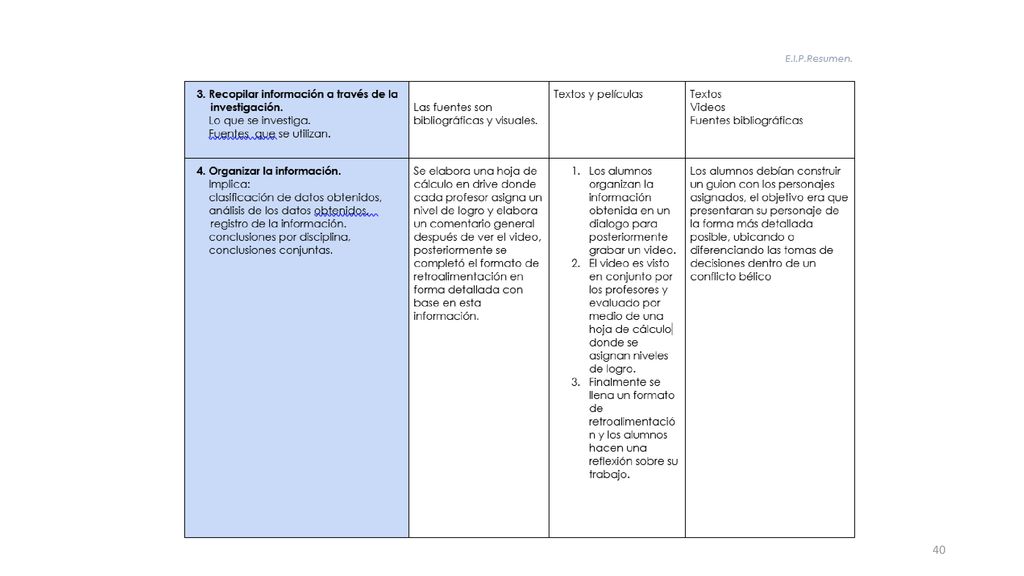 E.I.P.Resumen.

| | | | |
|---|---|---|---|
| **3. Recopilar información a través de la investigación.** Lo que se investiga. Fuentes que se utilizan. | Las fuentes son bibliográficas y visuales. | Textos y películas | Textos Videos Fuentes bibliográficas |
| **4. Organizar la información.** Implica: clasificación de datos obtenidos, análisis de los datos obtenidos, registro de la información. conclusiones por disciplina, conclusiones conjuntas. | Se elabora una hoja de cálculo en drive donde cada profesor asigna un nivel de logro y elabora un comentario general después de ver el video, posteriormente se completó el formato de retroalimentación en forma detallada con base en esta información. | 1. Los alumnos organizan la información obtenida en un dialogo para posteriormente grabar un video. 2. El video es visto en conjunto por los profesores y evaluado por medio de una hoja de cálculo donde se asignan niveles de logro. 3. Finalmente se llena un formato de retroalimentación y los alumnos hacen una reflexión sobre su trabajo. | Los alumnos debían construir un guion con los personajes asignados, el objetivo era que presentaran su personaje de la forma más detallada posible, ubicando o diferenciando las tomas de decisiones dentro de un conflicto bélico |

40